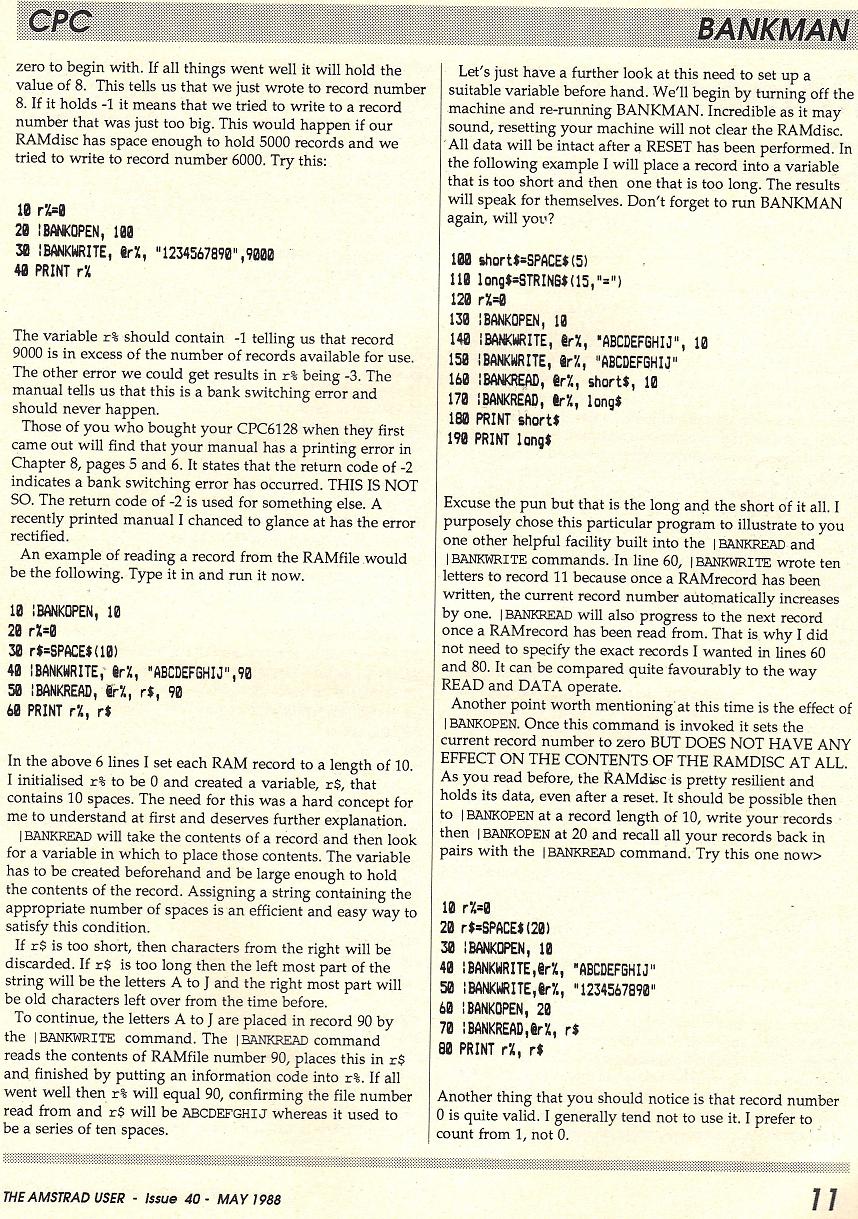 CPC

BANKMAN

zero to begin with. If all things went well it will hold the value of 8. This tells us that we just wrote to record number 8. If it holds -1 it means that we tried to write to a record number that was just too big. This would happen if our RAMdisc has space enough to hold 5000 records and we tried to write to record number 6000. Try this:

10 r%=0
20 |BANKOPEN, 100
30 |BANKWRITE, @r%, "1234567890",9000
40 PRINT r%

The variable r% should contain -1 telling us that record 9000 is in excess of the number of records available for use. The other error we could get results in r% being -3. The manual tells us that this is a bank switching error and should never happen.

Those of you who bought your CPC6128 when they first came out will find that your manual has a printing error in Chapter 8, pages 5 and 6. It states that the return code of -2 indicates a bank switching error has occurred. THIS IS NOT SO. The return code of -2 is used for something else. A recently printed manual I chanced to glance at has the error rectified.

An example of reading a record from the RAMfile would be the following. Type it in and run it now.

10 |BANKOPEN, 10
20 r%=0
30 r$=SPACE$(10)
40 |BANKWRITE, @r%, "ABCDEFGHIJ",90
50 |BANKREAD, @r%, r$, 90
60 PRINT r%, r$

In the above 6 lines I set each RAM record to a length of 10. I initialised r% to be 0 and created a variable, r$, that contains 10 spaces. The need for this was a hard concept for me to understand at first and deserves further explanation.

|BANKREAD will take the contents of a record and then look for a variable in which to place those contents. The variable has to be created beforehand and be large enough to hold the contents of the record. Assigning a string containing the appropriate number of spaces is an efficient and easy way to satisfy this condition.

If r$ is too short, then characters from the right will be discarded. If r$ is too long then the left most part of the string will be the letters A to J and the right most part will be old characters left over from the time before.

To continue, the letters A to J are placed in record 90 by the |BANKWRITE command. The |BANKREAD command reads the contents of RAMfile number 90, places this in r$ and finished by putting an information code into r%. If all went well then r% will equal 90, confirming the file number read from and r$ will be ABCDEFGHIJ whereas it used to be a series of ten spaces.

Let's just have a further look at this need to set up a suitable variable before hand. We'll begin by turning off the machine and re-running BANKMAN. Incredible as it may sound, resetting your machine will not clear the RAMdisc. All data will be intact after a RESET has been performed. In the following example I will place a record into a variable that is too short and then one that is too long. The results will speak for themselves. Don't forget to run BANKMAN again, will you?

100 short$=SPACE$(5)
110 long$=STRING$(15,"=")
120 r%=0
130 |BANKOPEN, 10
140 |BANKWRITE, @r%, "ABCDEFGHIJ", 10
150 |BANKWRITE, @r%, "ABCDEFGHIJ"
160 |BANKREAD, @r%, short$, 10
170 |BANKREAD, @r%, long$
180 PRINT short$
190 PRINT long$

Excuse the pun but that is the long and the short of it all. I purposely chose this particular program to illustrate to you one other helpful facility built into the |BANKREAD and |BANKWRITE commands. In line 60, |BANKWRITE wrote ten letters to record 11 because once a RAMrecord has been written, the current record number automatically increases by one. |BANKREAD will also progress to the next record once a RAMrecord has been read from. That is why I did not need to specify the exact records I wanted in lines 60 and 80. It can be compared quite favourably to the way READ and DATA operate.

Another point worth mentioning at this time is the effect of |BANKOPEN. Once this command is invoked it sets the current record number to zero BUT DOES NOT HAVE ANY EFFECT ON THE CONTENTS OF THE RAMDISC AT ALL. As you read before, the RAMdisc is pretty resilient and holds its data, even after a reset. It should be possible then to |BANKOPEN at a record length of 10, write your records then |BANKOPEN at 20 and recall all your records back in pairs with the |BANKREAD command. Try this one now>

10 r%=0
20 r$=SPACE$(20)
30 |BANKOPEN, 10
40 |BANKWRITE,@r%, "ABCDEFGHIJ"
50 |BANKWRITE,@r%, "1234567890"
60 |BANKOPEN, 20
70 |BANKREAD,@r%, r$
80 PRINT r%, r$

Another thing that you should notice is that record number 0 is quite valid. I generally tend not to use it. I prefer to count from 1, not 0.

THE AMSTRAD USER - Issue 40 - MAY 1988

11